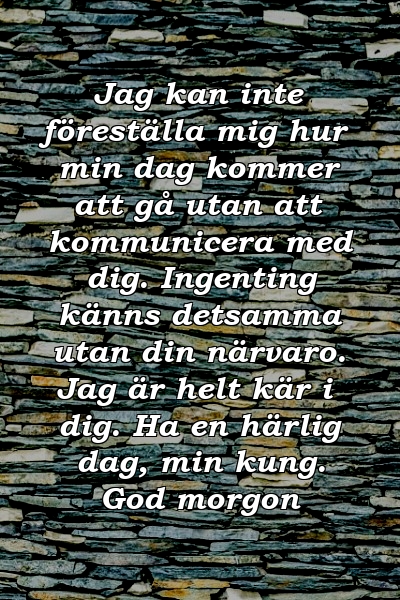 Jag kan inte föreställa mig hur min dag kommer att gå utan att kommunicera med dig. Ingenting känns detsamma utan din närvaro. Jag är helt kär i dig. Ha en härlig dag, min kung. God morgon